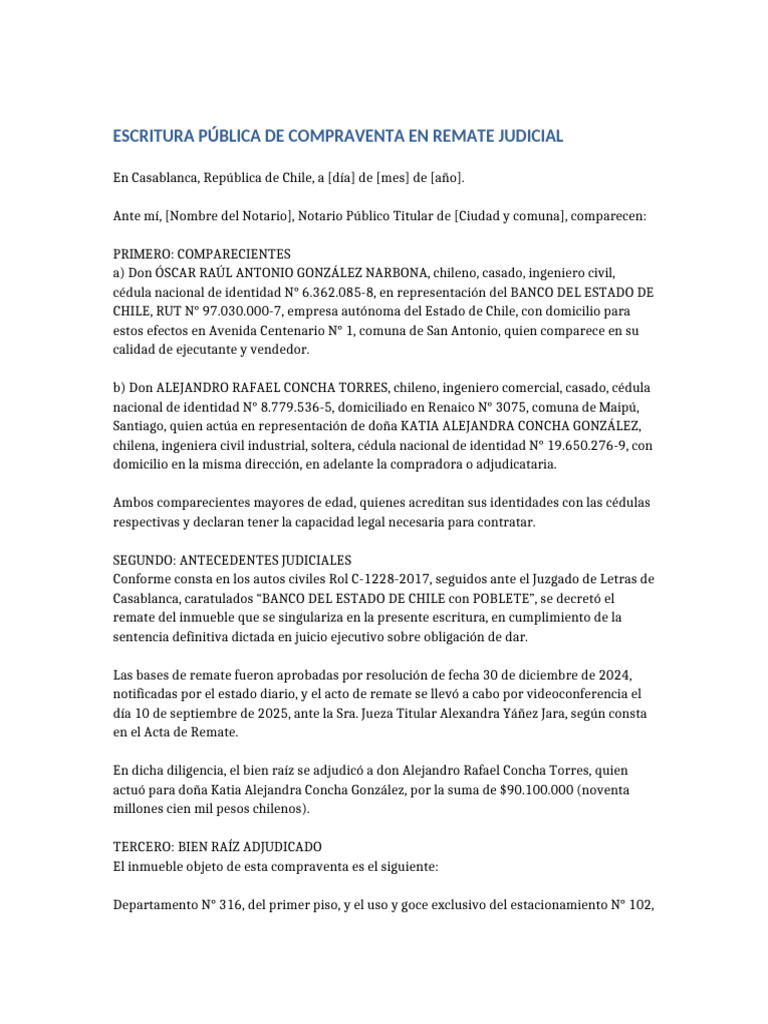 ESCRITURA PÚBLICA DE COMPRAVENTA EN REMATE JUDICIAL

En Casablanca, República de Chile, a [día] de [mes] de [año].

Ante mí, [Nombre del Notario], Notario Público Titular de [Ciudad y comuna], comparecen:

PRIMERO: COMPARECIENTES
a) Don ÓSCAR RAÚL ANTONIO GONZÁLEZ NARBONA, chileno, casado, ingeniero civil, cédula nacional de identidad N° 6.362.085-8, en representación del BANCO DEL ESTADO DE CHILE, RUT N° 97.030.000-7, empresa autónoma del Estado de Chile, con domicilio para estos efectos en Avenida Centenario N° 1, comuna de San Antonio, quien comparece en su calidad de ejecutante y vendedor.

b) Don ALEJANDRO RAFAEL CONCHA TORRES, chileno, ingeniero comercial, casado, cédula nacional de identidad N° 8.779.536-5, domiciliado en Renaico N° 3075, comuna de Maipú, Santiago, quien actúa en representación de doña KATIA ALEJANDRA CONCHA GONZÁLEZ, chilena, ingeniera civil industrial, soltera, cédula nacional de identidad N° 19.650.276-9, con domicilio en la misma dirección, en adelante la compradora o adjudicataria.

Ambos comparecientes mayores de edad, quienes acreditan sus identidades con las cédulas respectivas y declaran tener la capacidad legal necesaria para contratar.

SEGUNDO: ANTECEDENTES JUDICIALES
Conforme consta en los autos civiles Rol C-1228-2017, seguidos ante el Juzgado de Letras de Casablanca, caratulados "BANCO DEL ESTADO DE CHILE con POBLETE", se decretó el remate del inmueble que se singulariza en la presente escritura, en cumplimiento de la sentencia definitiva dictada en juicio ejecutivo sobre obligación de dar.

Las bases de remate fueron aprobadas por resolución de fecha 30 de diciembre de 2024, notificadas por el estado diario, y el acto de remate se llevó a cabo por videoconferencia el día 10 de septiembre de 2025, ante la Sra. Jueza Titular Alexandra Yáñez Jara, según consta en el Acta de Remate.

En dicha diligencia, el bien raíz se adjudicó a don Alejandro Rafael Concha Torres, quien actuó para doña Katia Alejandra Concha González, por la suma de $90.100.000 (noventa millones cien mil pesos chilenos).

TERCERO: BIEN RAÍZ ADJUDICADO
El inmueble objeto de esta compraventa es el siguiente:

Departamento N° 316, del primer piso, y el uso y goce exclusivo del estacionamiento N° 102,